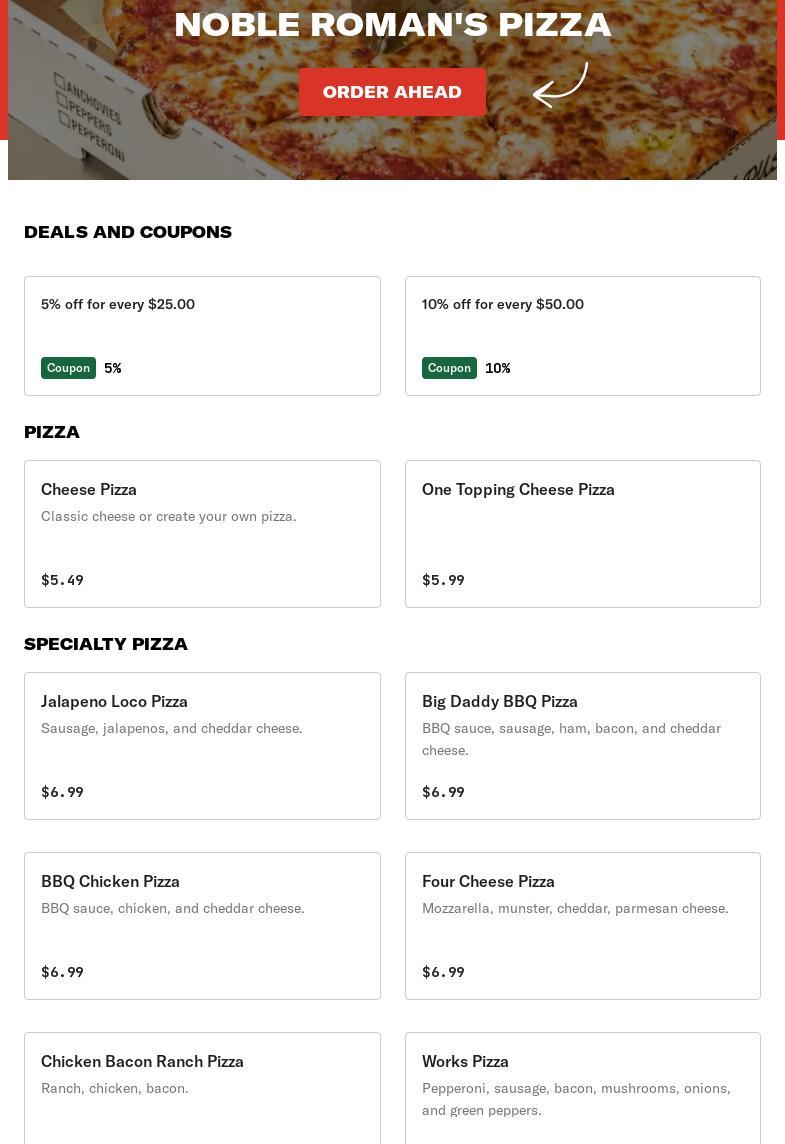 NOBLE ROMAN'S PIZZA

ORDER AHEAD

ANCHOVIES
PEPPERS
PEPPERONI

DEALS AND COUPONS

5% off for every $25.00

Coupon 5%

10% off for every $50.00

Coupon 10%

PIZZA

Cheese Pizza
Classic cheese or create your own pizza.

$5.49

One Topping Cheese Pizza

$5.99

SPECIALTY PIZZA

Jalapeno Loco Pizza
Sausage, jalapenos, and cheddar cheese.

$6.99

Big Daddy BBQ Pizza
BBQ sauce, sausage, ham, bacon, and cheddar cheese.

$6.99

BBQ Chicken Pizza
BBQ sauce, chicken, and cheddar cheese.

$6.99

Four Cheese Pizza
Mozzarella, munster, cheddar, parmesan cheese.

$6.99

Chicken Bacon Ranch Pizza
Ranch, chicken, bacon.

Works Pizza
Pepperoni, sausage, bacon, mushrooms, onions, and green peppers.